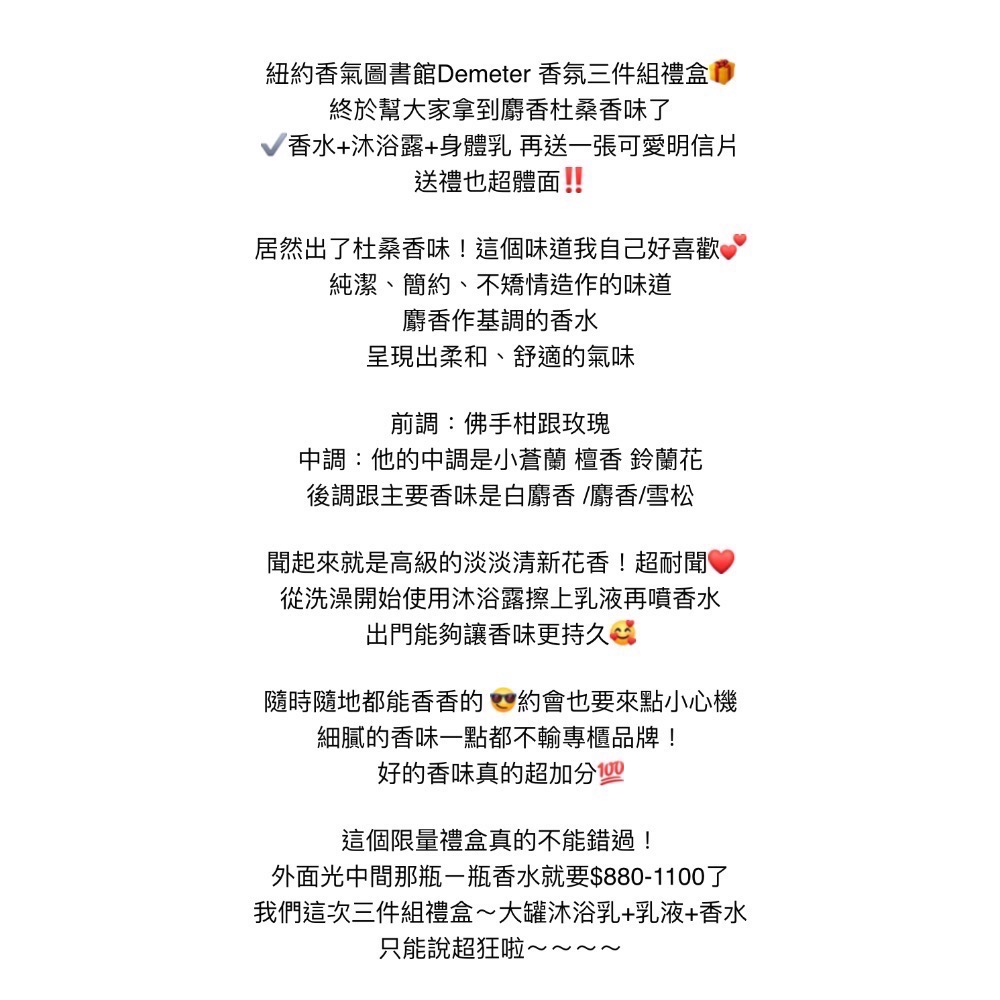 紐約香氣圖書館Demeter 香氛三件組禮盒🎁
終於幫大家拿到麝香杜桑香味了
✔️香水+沐浴露+身體乳 再送一張可愛明信片
送禮也超體面‼️

居然出了杜桑香味！這個味道我自己好喜歡💕
純潔、簡約、不矯情造作的味道
麝香作基調的香水
呈現出柔和、舒適的氣味

前調：佛手柑跟玫瑰
中調：他的中調是小蒼蘭 檀香 鈴蘭花
後調跟主要香味是白麝香 /麝香/雪松

聞起來就是高級的淡淡清新花香！超耐聞❤️
從洗澡開始使用沐浴露擦上乳液再噴香水
出門能夠讓香味更持久🥰

隨時隨地都能香香的 😎約會也要來點小心機
細膩的香味一點都不輸專櫃品牌！
好的香味真的超加分💯

這個限量禮盒真的不能錯過！
外面光中間那瓶一瓶香水就要$880-1100了
我們這次三件組禮盒～大罐沐浴乳+乳液+香水
只能說超狂啦～～～～